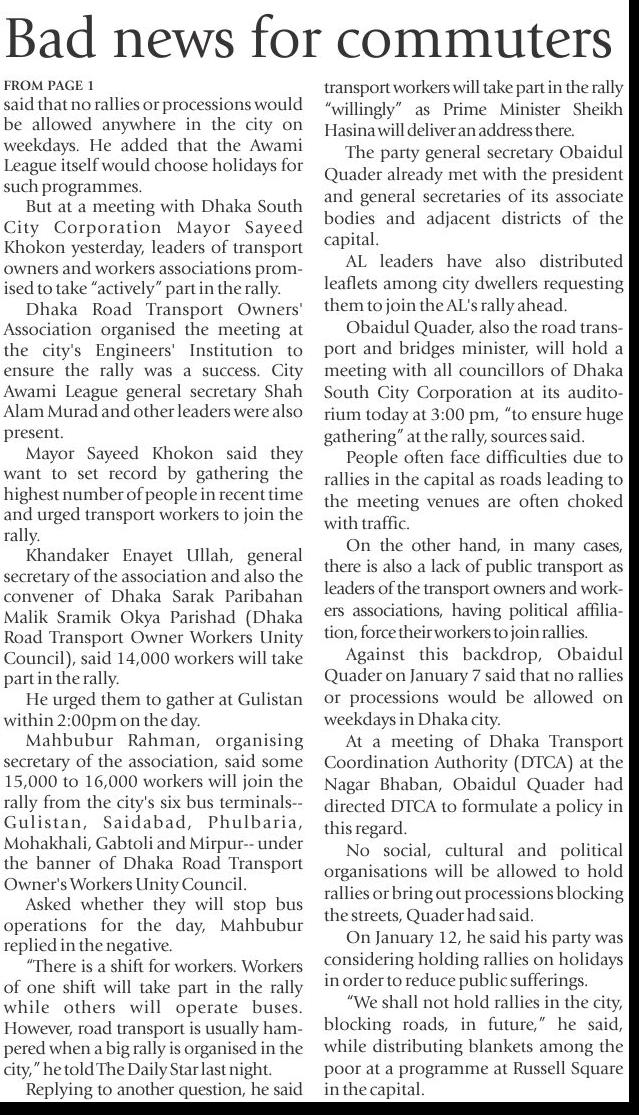 Bad news for commuters

FROM PAGE 1

said that no rallies or processions would be allowed anywhere in the city on weekdays. He added that the Awami League itself would choose holidays for such programmes.

But at a meeting with Dhaka South City Corporation Mayor Sayeed Khokon yesterday, leaders of transport owners and workers associations promised to take "actively" part in the rally.

Dhaka Road Transport Owners' Association organised the meeting at the city's Engineers' Institution to ensure the rally was a success. City Awami League general secretary Shah Alam Murad and other leaders were also present.

Mayor Sayeed Khokon said they want to set record by gathering the highest number of people in recent time and urged transport workers to join the rally.

Khandaker Enayet Ullah, general secretary of the association and also the convener of Dhaka Sarak Paribahan Malik Sramik Okya Parishad (Dhaka Road Transport Owner Workers Unity Council), said 14,000 workers will take part in the rally.

He urged them to gather at Gulistan within 2:00pm on the day.

Mahbubur Rahman, organising secretary of the association, said some 15,000 to 16,000 workers will join the rally from the city's six bus terminals-- Gulistan, Saidabad, Phulbaria, Mohakhali, Gabtoli and Mirpur-- under the banner of Dhaka Road Transport Owner's Workers Unity Council.

Asked whether they will stop bus operations for the day, Mahbubur replied in the negative.

"There is a shift for workers. Workers of one shift will take part in the rally while others will operate buses. However, road transport is usually hampered when a big rally is organised in the city," he told The Daily Star last night.

Replying to another question, he said transport workers will take part in the rally "willingly" as Prime Minister Sheikh Hasina will deliver an address there.

The party general secretary Obaidul Quader already met with the president and general secretaries of its associate bodies and adjacent districts of the capital.

AL leaders have also distributed leaflets among city dwellers requesting them to join the AL's rally ahead.

Obaidul Quader, also the road transport and bridges minister, will hold a meeting with all councillors of Dhaka South City Corporation at its auditorium today at 3:00 pm, "to ensure huge gathering" at the rally, sources said.

People often face difficulties due to rallies in the capital as roads leading to the meeting venues are often choked with traffic.

On the other hand, in many cases, there is also a lack of public transport as leaders of the transport owners and workers associations, having political affiliation, force their workers to join rallies.

Against this backdrop, Obaidul Quader on January 7 said that no rallies or processions would be allowed on weekdays in Dhaka city.

At a meeting of Dhaka Transport Coordination Authority (DTCA) at the Nagar Bhaban, Obaidul Quader had directed DTCA to formulate a policy in this regard.

No social, cultural and political organisations will be allowed to hold rallies or bring out processions blocking the streets, Quader had said.

On January 12, he said his party was considering holding rallies on holidays in order to reduce public sufferings.

"We shall not hold rallies in the city, blocking roads, in future," he said, while distributing blankets among the poor at a programme at Russell Square in the capital.